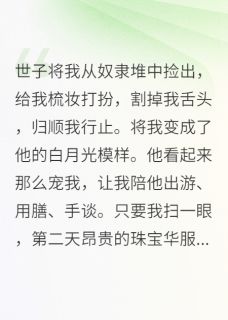 世子将我从奴隶堆中捡出，给我梳妆打扮，割掉我舌头，归顺我行止。将我变成了他的白月光模样。他看起来那么宠我，让我陪他出游、用膳、手谈。只要我扫一眼，第二天昂贵的珠宝华服...